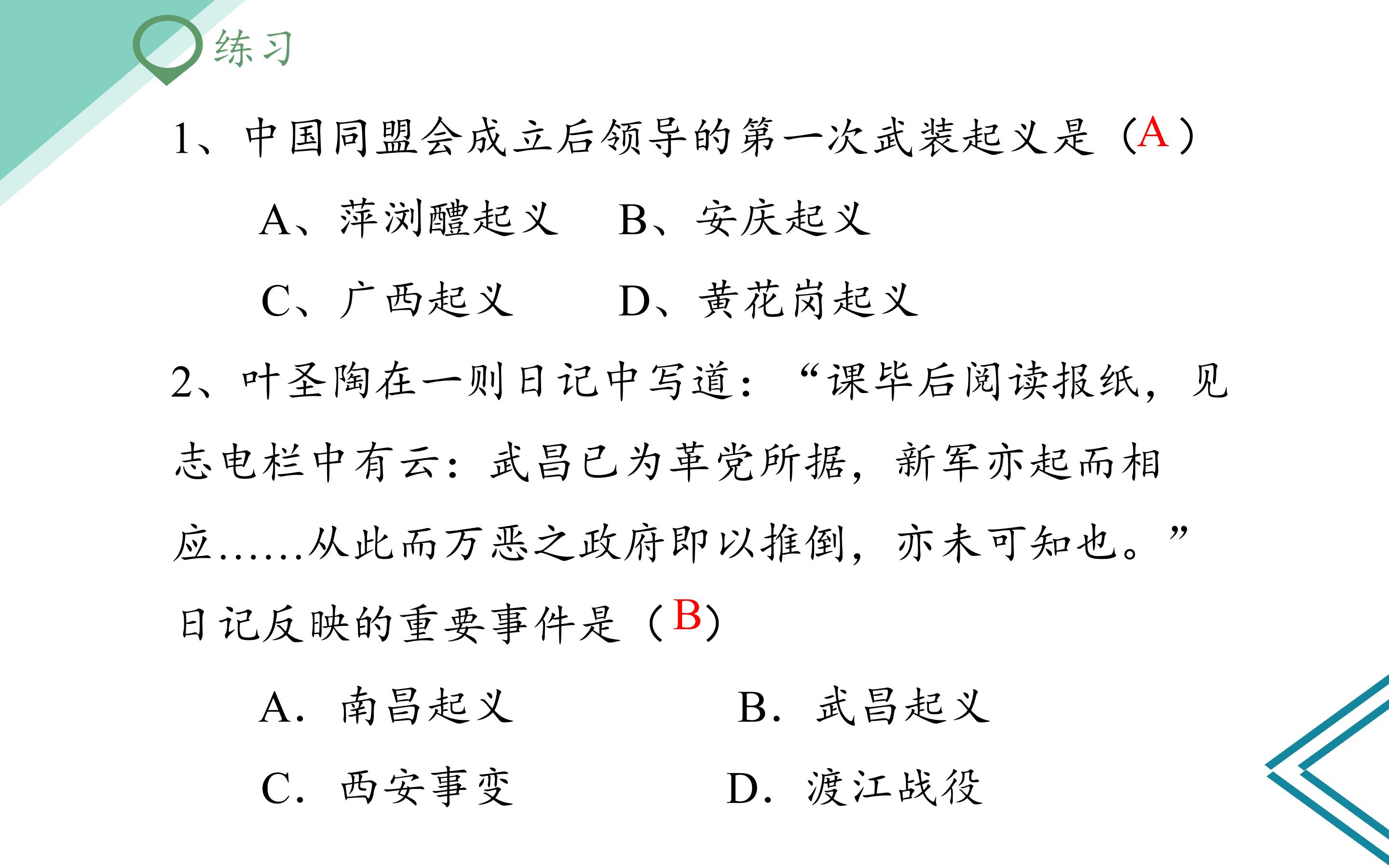 练习

1、中国同盟会成立后领导的第一次武装起义是（A）

A、萍浏醴起义 B、安庆起义

C、广西起义 D、黄花岗起义

2、叶圣陶在一则日记中写道：“课毕后阅读报纸，见志电栏中有云：武昌已为革党所据，新军亦起而相应……从此而万恶之政府即以推倒，亦未可知也。”日记反映的重要事件是（B）

A. 南昌起义 B. 武昌起义

C. 西安事变 D. 渡江战役